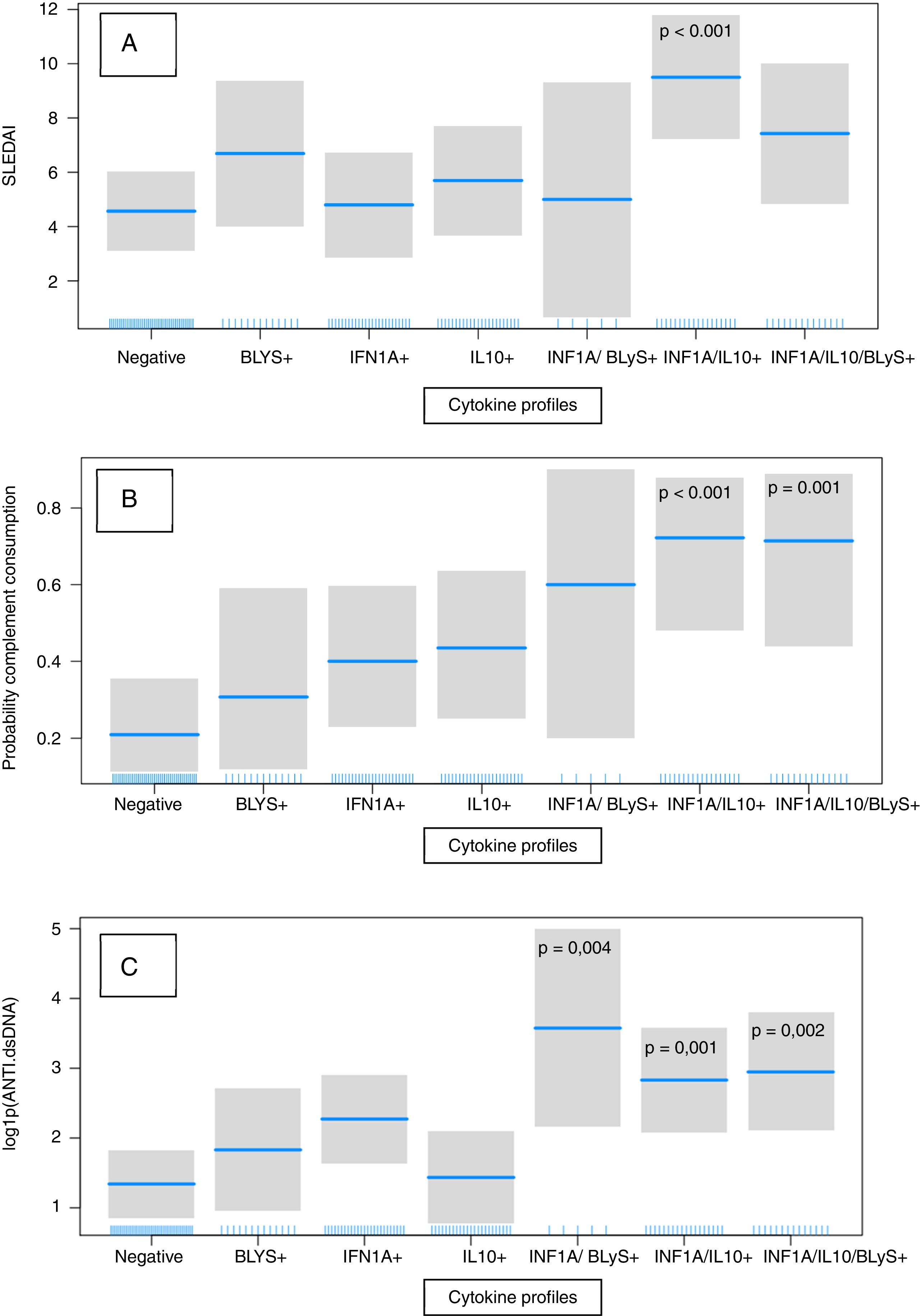 A

SLEDAI

12
10
8
6
4
2

p < 0.001

Negative BLYS+ IFN1A+ IL10+ INF1A/ BLyS+ INF1A/IL10+ INF1A/IL10/BLyS+

Cytokine profiles

B

Probability complement consumption

0.8
0.6
0.4
0.2

p < 0.001
p = 0.001

Negative BLYS+ IFN1A+ IL10+ INF1A/ BLyS+ INF1A/IL10+ INF1A/IL10/BLyS+

Cytokine profiles

C

log1p(ANTI.dsDNA)

5
4
3
2
1

p = 0,004
p = 0,001
p = 0,002

Negative BLYS+ IFN1A+ IL10+ INF1A/ BLyS+ INF1A/IL10+ INF1A/IL10/BLyS+

Cytokine profiles